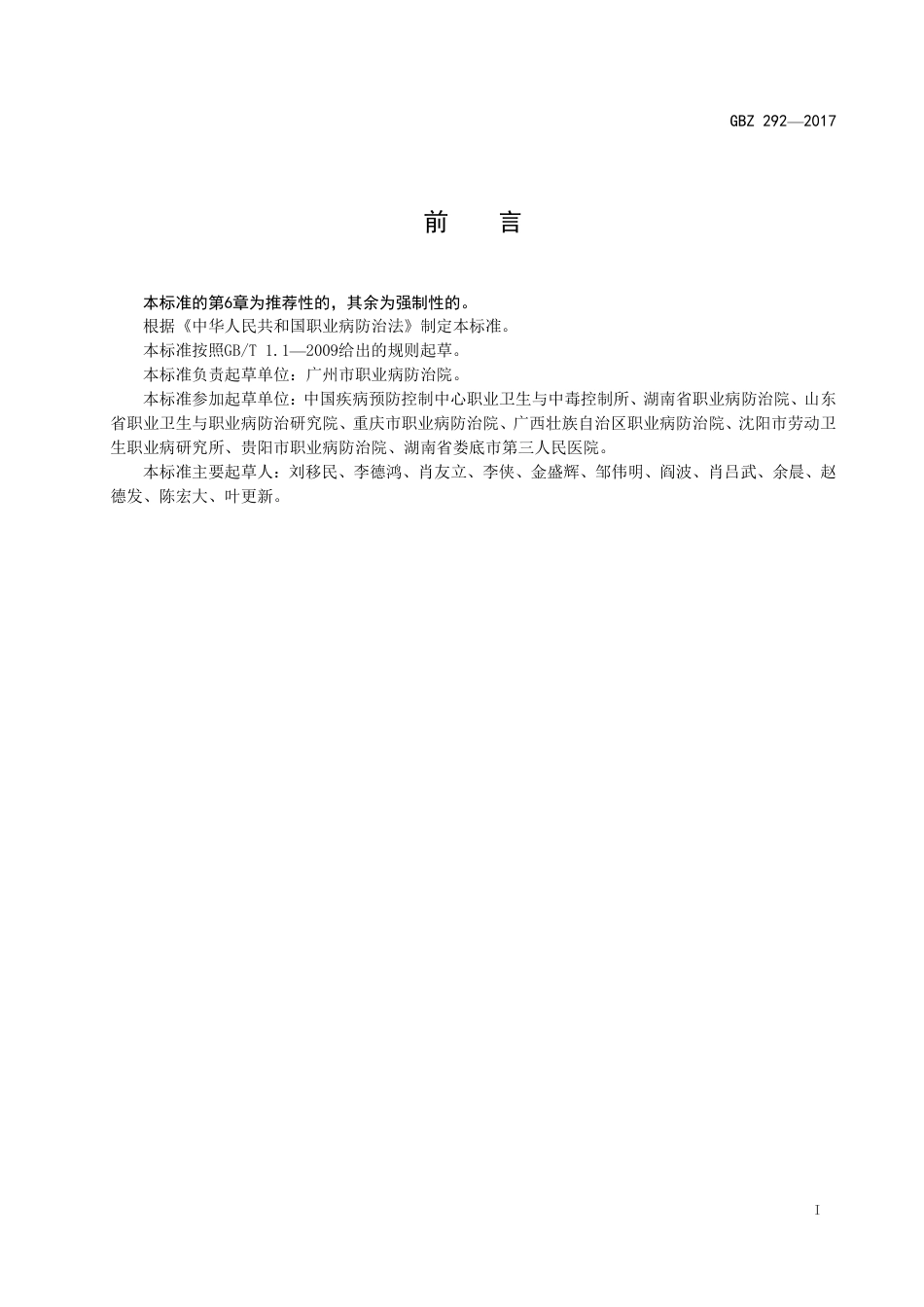 GBZ 292—2017

前　言

本标准的第6章为推荐性的，其余为强制性的。

根据《中华人民共和国职业病防治法》制定本标准。

本标准按照GB/T 1.1—2009给出的规则起草。

本标准负责起草单位：广州市职业病防治院。

本标准参加起草单位：中国疾病预防控制中心职业卫生与中毒控制所、湖南省职业病防治院、山东省职业卫生与职业病防治研究院、重庆市职业病防治院、广西壮族自治区职业病防治院、沈阳市劳动卫生职业病研究所、贵阳市职业病防治院、湖南省娄底市第三人民医院。

本标准主要起草人：刘移民、李德鸿、肖友立、李侠、金盛辉、邹伟明、阎波、肖吕武、余晨、赵德发、陈宏大、叶更新。

I